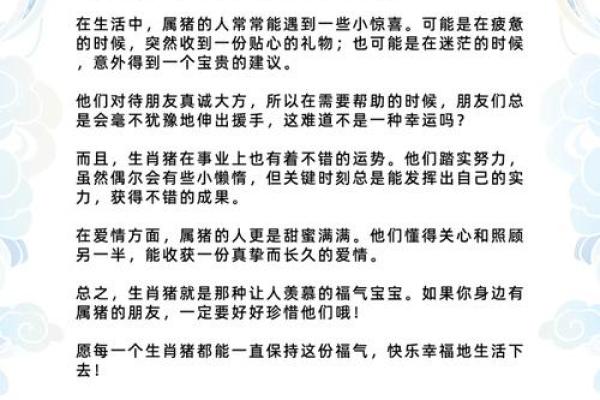 在生活中，属猪的人常常能遇到一些小惊喜。可能是在疲惫的时候，突然收到一份贴心的礼物；也可能是在迷茫的时候，意外得到一个宝贵的建议。

他们对待朋友真诚大方，所以在需要帮助的时候，朋友们总是会毫不犹豫地伸出援手，这难道不是一种幸运吗？

而且，生肖猪在事业上也有着不错的运势。他们踏实努力，虽然偶尔会有些小懒惰，但关键时刻总是能发挥出自己的实力，获得不错的成果。

在爱情方面，属猪的人更是甜蜜满满。他们懂得关心和照顾另一半，能收获一份真挚而长久的爱情。

总之，生肖猪就是那种让人羡慕的福气宝宝。如果你身边有属猪的朋友，一定要好好珍惜他们哦！

愿每一个生肖猪都能一直保持这份福气，快乐幸福地生活下去！